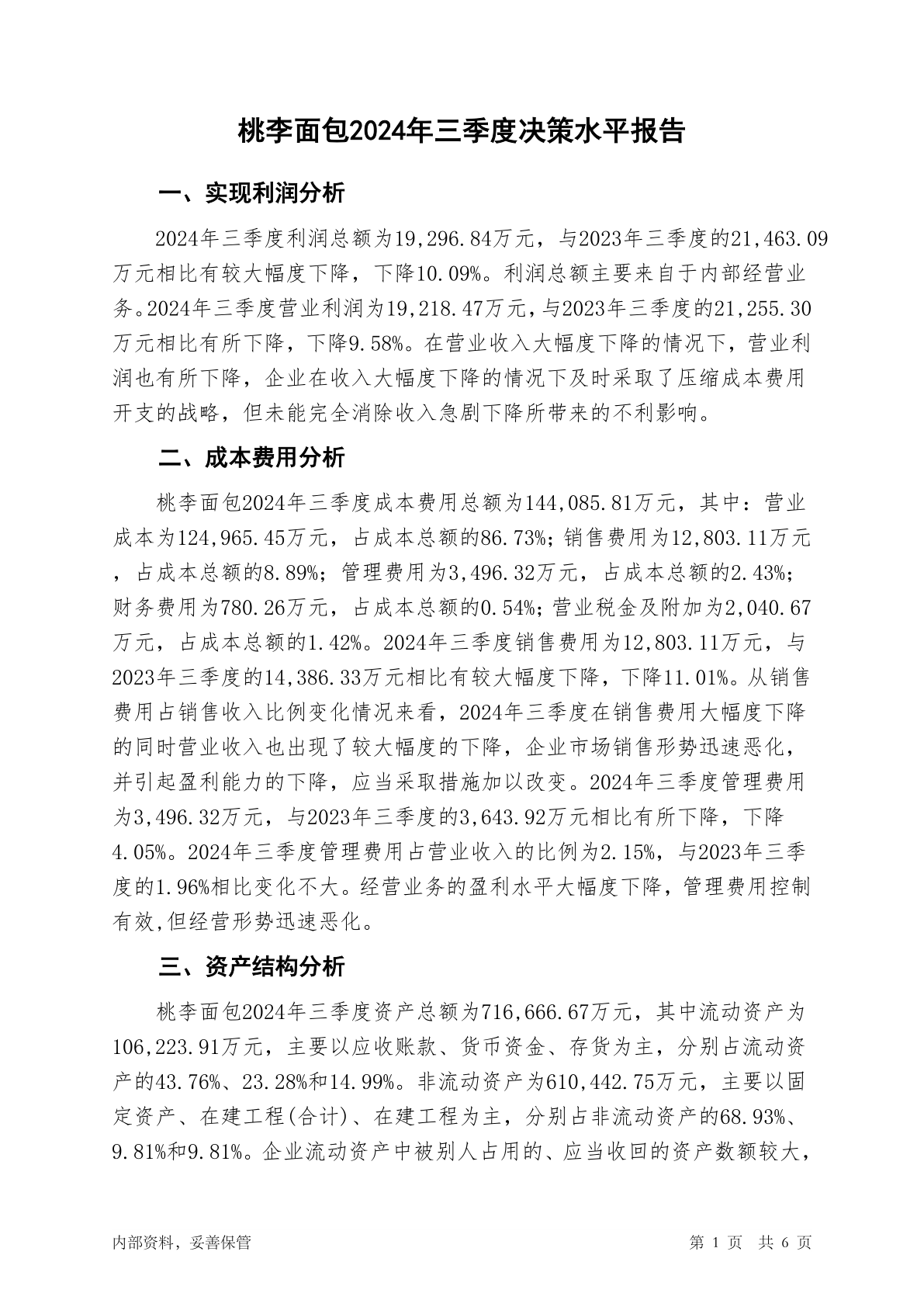 桃李面包2024年三季度决策水平报告

一、实现利润分析

2024年三季度利润总额为19,296.84万元，与2023年三季度的21,463.09万元相比有较大幅度下降，下降10.09%。利润总额主要来自于内部经营业务。2024年三季度营业利润为19,218.47万元，与2023年三季度的21,255.30万元相比有所下降，下降9.58%。在营业收入大幅度下降的情况下，营业利润也有所下降，企业在收入大幅度下降的情况下及时采取了压缩成本费用开支的战略，但未能完全消除收入急剧下降所带来的不利影响。

二、成本费用分析

桃李面包2024年三季度成本费用总额为144,085.81万元，其中：营业成本为124,965.45万元，占成本总额的86.73%；销售费用为12,803.11万元，占成本总额的8.89%；管理费用为3,496.32万元，占成本总额的2.43%；财务费用为780.26万元，占成本总额的0.54%；营业税金及附加为2,040.67万元，占成本总额的1.42%。2024年三季度销售费用为12,803.11万元，与2023年三季度的14,386.33万元相比有较大幅度下降，下降11.01%。从销售费用占销售收入比例变化情况来看，2024年三季度在销售费用大幅度下降的同时营业收入也出现了较大幅度的下降，企业市场销售形势迅速恶化，并引起盈利能力的下降，应当采取措施加以改变。2024年三季度管理费用为3,496.32万元，与2023年三季度的3,643.92万元相比有所下降，下降4.05%。2024年三季度管理费用占营业收入的比例为2.15%，与2023年三季度的1.96%相比变化不大。经营业务的盈利水平大幅度下降，管理费用控制有效,但经营形势迅速恶化。

三、资产结构分析

桃李面包2024年三季度资产总额为716,666.67万元，其中流动资产为106,223.91万元，主要以应收账款、货币资金、存货为主，分别占流动资产的43.76%、23.28%和14.99%。非流动资产为610,442.75万元，主要以固定资产、在建工程(合计)、在建工程为主，分别占非流动资产的68.93%、9.81%和9.81%。企业流动资产中被别人占用的、应当收回的资产数额较大，

内部资料，妥善保管

第 1 页 共 6 页